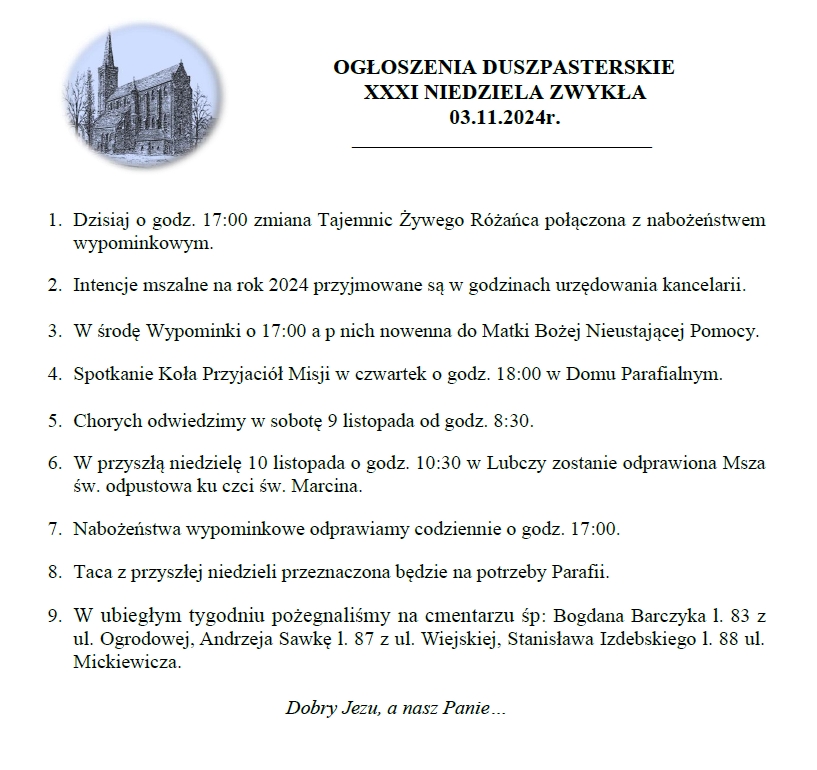 OGŁOSZENIA DUSZPASTERSKIE
XXXI NIEDZIELA ZWYKŁA
03.11.2024r.

1. Dzisiaj o godz. 17:00 zmiana Tajemnic Żywego Różańca połączona z nabożeństwem wypominkowym.

2. Intencje mszalne na rok 2024 przyjmowane są w godzinach urzędowania kancelarii.

3. W środę Wypominki o 17:00 a p nich nowenna do Matki Bożej Nieustającej Pomocy.

4. Spotkanie Koła Przyjaciół Misji w czwartek o godz. 18:00 w Domu Parafialnym.

5. Chorych odwiedzimy w sobotę 9 listopada od godz. 8:30.

6. W przyszłą niedzielę 10 listopada o godz. 10:30 w Lubczy zostanie odprawiona Msza św. odpustowa ku czci św. Marcina.

7. Nabożeństwa wypominkowe odprawiamy codziennie o godz. 17:00.

8. Taca z przyszłej niedzieli przeznaczona będzie na potrzeby Parafii.

9. W ubiegłym tygodniu pożegnaliśmy na cmentarzu śp: Bogdana Barczyka l. 83 z ul. Ogrodowej, Andrzeja Sawkę l. 87 z ul. Wiejskiej, Stanisława Izdebskiego l. 88 ul. Mickiewicza.

Dobry Jezu, a nasz Panie…